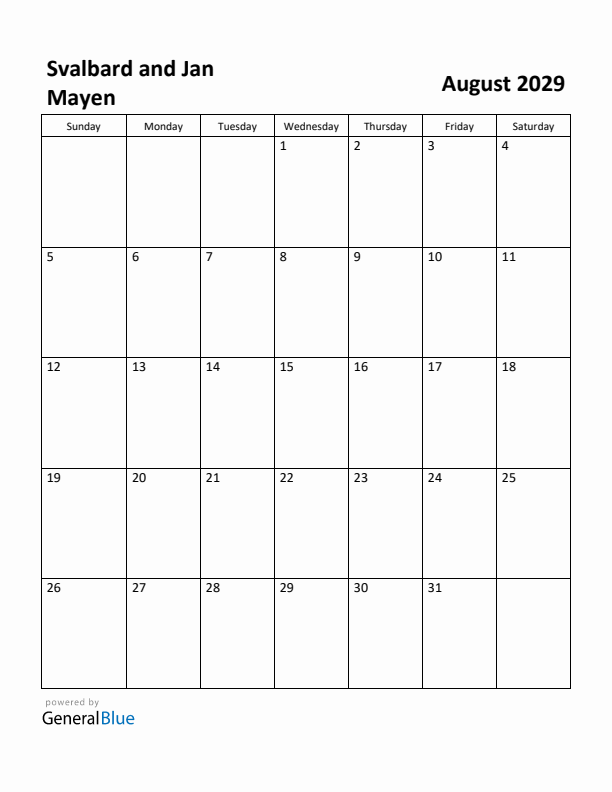 Svalbard and Jan Mayen

August 2029

| Sunday | Monday | Tuesday | Wednesday | Thursday | Friday | Saturday |
|---|---|---|---|---|---|---|
| | | | 1 | 2 | 3 | 4 |
| 5 | 6 | 7 | 8 | 9 | 10 | 11 |
| 12 | 13 | 14 | 15 | 16 | 17 | 18 |
| 19 | 20 | 21 | 22 | 23 | 24 | 25 |
| 26 | 27 | 28 | 29 | 30 | 31 | |

powered by
GeneralBlue